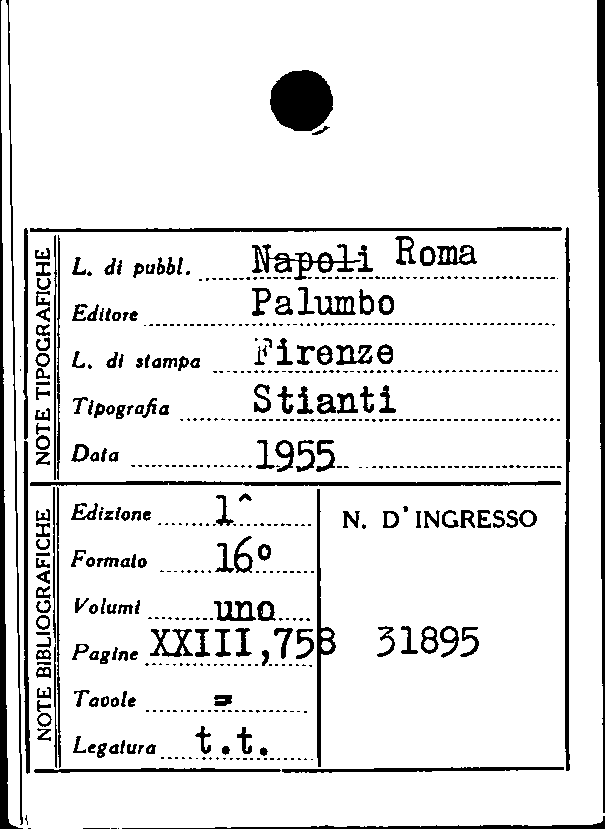 NOTE TIPOGRAFICHE

L. di pubbl. ~~Napoli~~ Roma

Editore Palumbo

L. di stampa Firenze

Tipografia Stianti

Data 1955

NOTE BIBLIOGRAFICHE

Edizione 1^

Formato 16°

Volumi uno

Pagine XXIII,758

Tavole =

Legatura t.t.

N. D'INGRESSO

31895